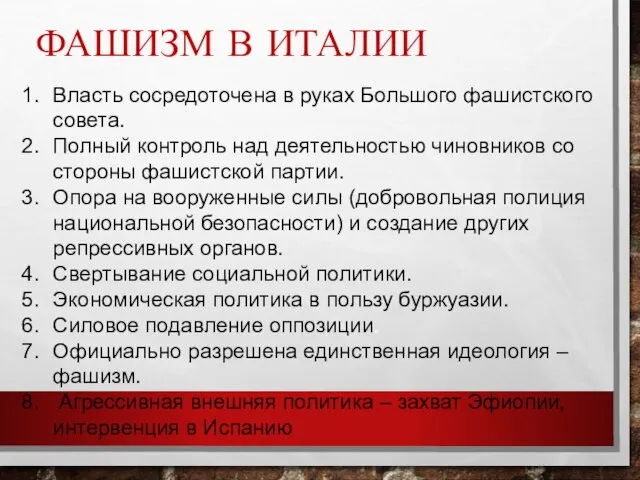 ФАШИЗМ В ИТАЛИИ

1. Власть сосредоточена в руках Большого фашистского совета.
2. Полный контроль над деятельностью чиновников со стороны фашистской партии.
3. Опора на вооруженные силы (добровольная полиция национальной безопасности) и создание других репрессивных органов.
4. Свертывание социальной политики.
5. Экономическая политика в пользу буржуазии.
6. Силовое подавление оппозиции.
7. Официально разрешена единственная идеология – фашизм.
8. Агрессивная внешняя политика – захват Эфиопии, интервенция в Испанию